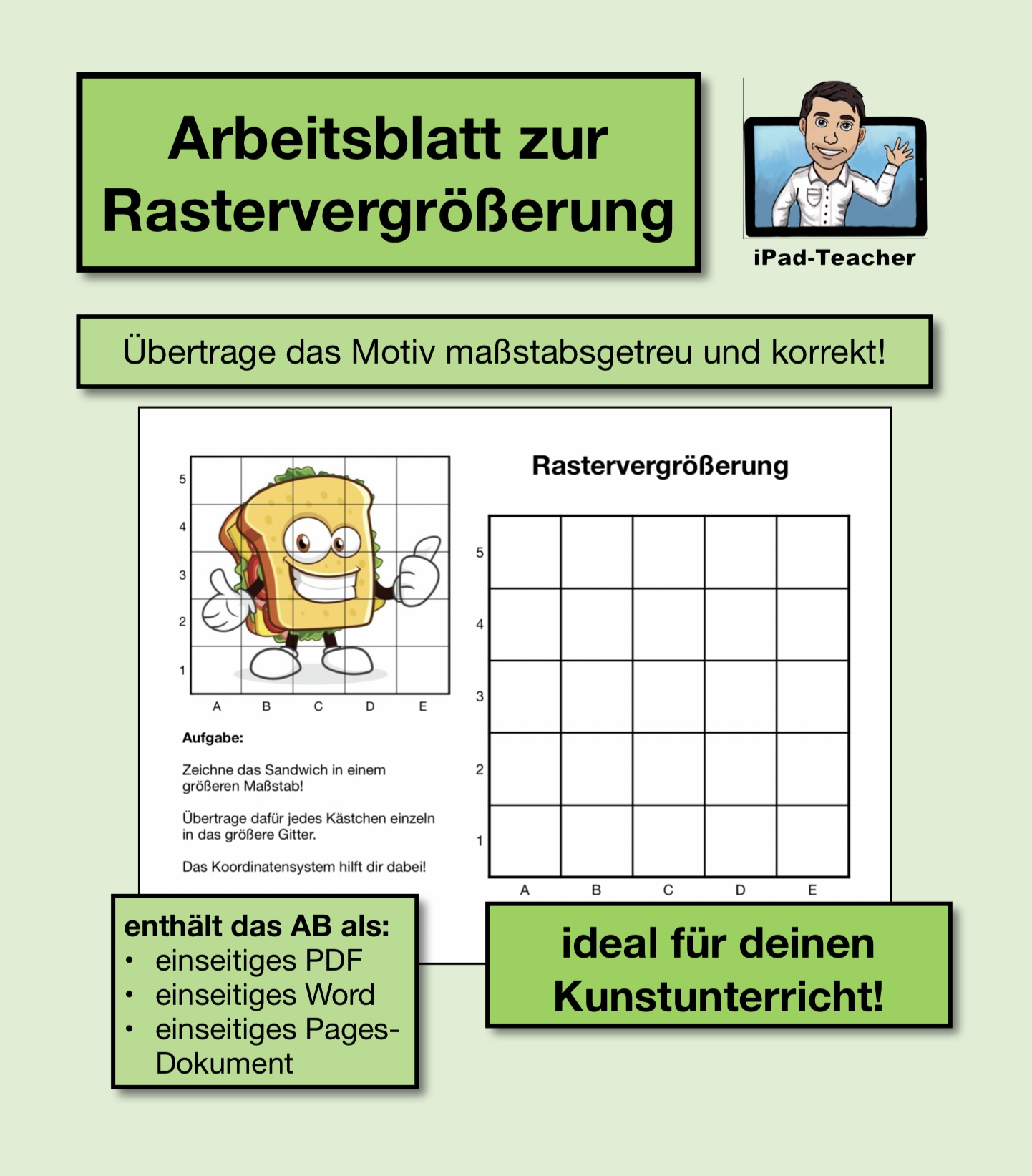 Arbeitsblatt zur Rastervergrößerung

iPad-Teacher

Übertrage das Motiv maßstabsgetreu und korrekt!

5
4
3
2
1
A B C D E

Aufgabe:

Zeichne das Sandwich in einem größeren Maßstab!

Übertrage dafür jedes Kästchen einzeln in das größere Gitter.

Das Koordinatensystem hilft dir dabei!

Rastervergrößerung

5
4
3
2
1
A B C D E

enthält das AB als:
• einseitiges PDF
• einseitiges Word
• einseitiges Pages-Dokument

ideal für deinen Kunstunterricht!